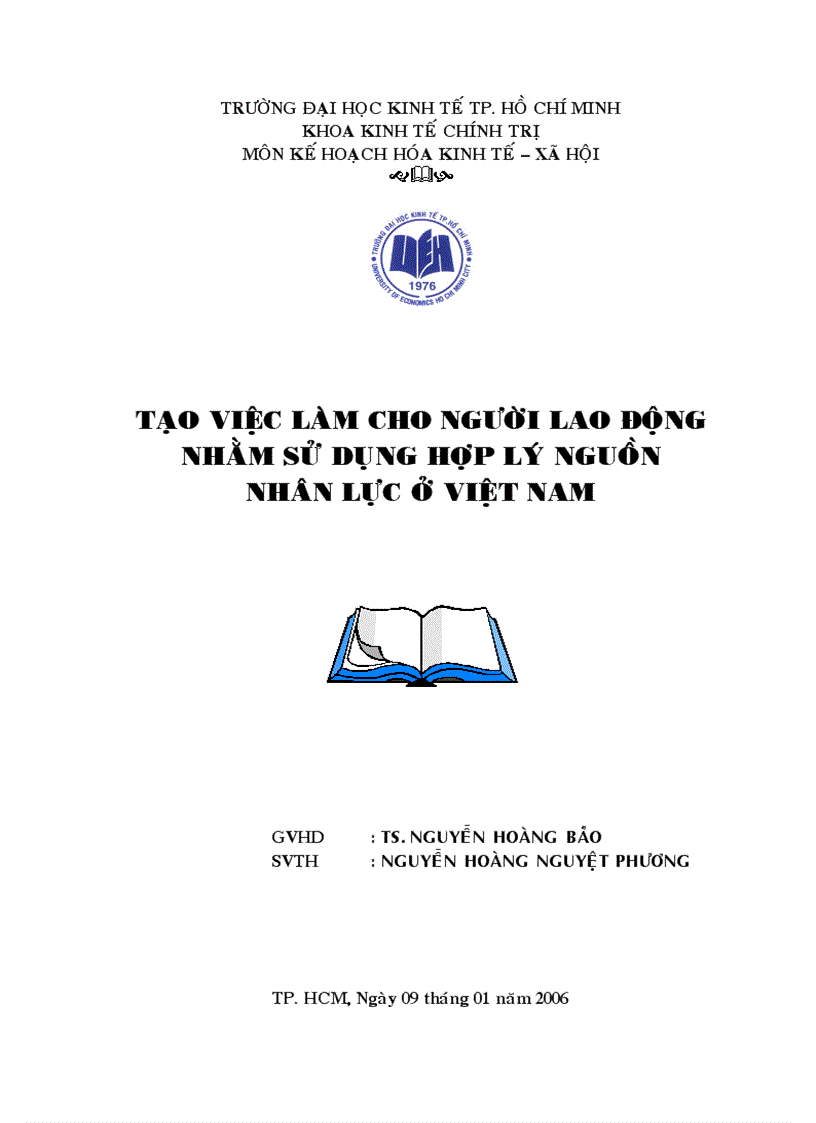 TRƯỜNG ĐẠI HỌC KINH TẾ TP. HỒ CHÍ MINH
KHOA KINH TẾ CHÍNH TRỊ
MÔN KẾ HOẠCH HÓA KINH TẾ – XÃ HỘI

TRƯỜNG ĐẠI HỌC KINH TẾ TP.HỒ CHÍ MINH
UEH
1976
UNIVERSITY OF ECONOMICS HO CHI MINH CITY

TẠO VIỆC LÀM CHO NGƯỜI LAO ĐỘNG NHẰM SỬ DỤNG HỢP LÝ NGUỒN NHÂN LỰC Ở VIỆT NAM

GVHD : TS. NGUYỄN HOÀNG BẢO
SVTH : NGUYỄN HOÀNG NGUYỆT PHƯƠNG

TP. HCM, Ngày 09 tháng 01 năm 2006